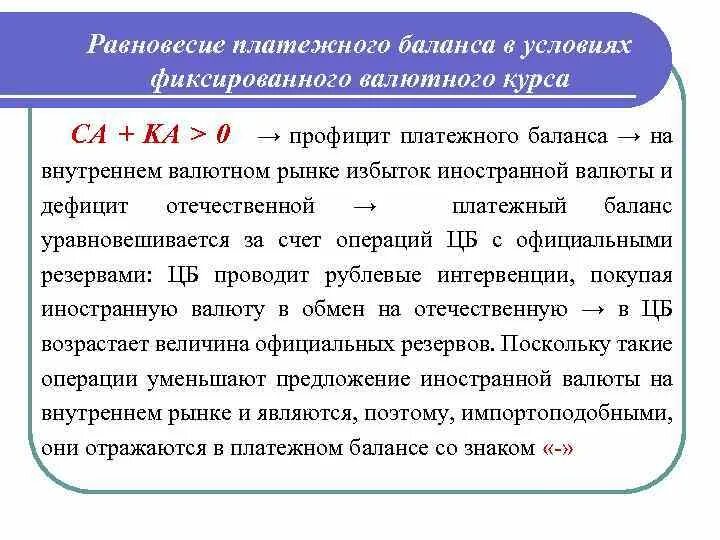 Равновесие платежного баланса в условиях фиксированного валютного курса

$CA + KA > 0$ → профицит платежного баланса → на внутреннем валютном рынке избыток иностранной валюты и дефицит отечественной → платежный баланс уравновешивается за счет операций ЦБ с официальными резервами: ЦБ проводит рублевые интервенции, покупая иностранную валюту в обмен на отечественную → в ЦБ возрастает величина официальных резервов. Поскольку такие операции уменьшают предложение иностранной валюты на внутреннем рынке и являются, поэтому, импортоподобными, они отражаются в платежном балансе со знаком «-»